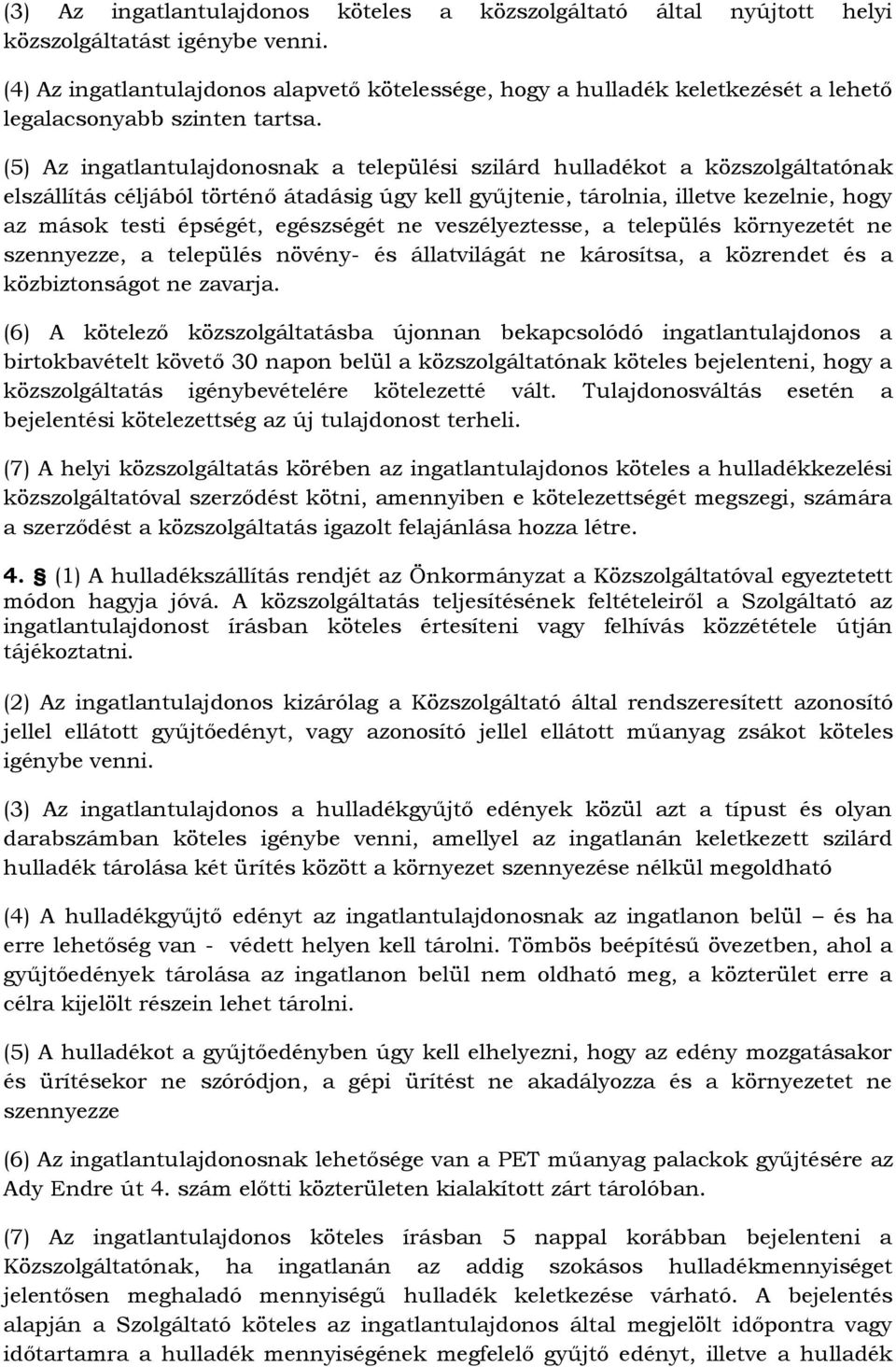 (3) Az ingatlantulajdonos köteles a közszolgáltató által nyújtott helyi közszolgáltatást igénybe venni.

(4) Az ingatlantulajdonos alapvető kötelessége, hogy a hulladék keletkezését a lehető legalacsonyabb szinten tartsa.

(5) Az ingatlantulajdonosnak a települési szilárd hulladékot a közszolgáltatónak elszállítás céljából történő átadásig úgy kell gyűjtenie, tárolnia, illetve kezelnie, hogy az mások testi épségét, egészségét ne veszélyeztesse, a település környezetét ne szennyezze, a település növény- és állatvilágát ne károsítsa, a közrendet és a közbiztonságot ne zavarja.

(6) A kötelező közszolgáltatásba újonnan bekapcsolódó ingatlantulajdonos a birtokbavételt követő 30 napon belül a közszolgáltatónak köteles bejelenteni, hogy a közszolgáltatás igénybevételére kötelezetté vált. Tulajdonosváltás esetén a bejelentési kötelezettség az új tulajdonost terheli.

(7) A helyi közszolgáltatás körében az ingatlantulajdonos köteles a hulladékkezelési közszolgáltatóval szerződést kötni, amennyiben e kötelezettségét megszegi, számára a szerződést a közszolgáltatás igazolt felajánlása hozza létre.

4. § (1) A hulladékszállítás rendjét az Önkormányzat a Közszolgáltatóval egyeztetett módon hagyja jóvá. A közszolgáltatás teljesítésének feltételeiről a Szolgáltató az ingatlantulajdonost írásban köteles értesíteni vagy felhívás közzététele útján tájékoztatni.

(2) Az ingatlantulajdonos kizárólag a Közszolgáltató által rendszeresített azonosító jellel ellátott gyűjtőedényt, vagy azonosító jellel ellátott műanyag zsákot köteles igénybe venni.

(3) Az ingatlantulajdonos a hulladékgyűjtő edények közül azt a típust és olyan darabszámban köteles igénybe venni, amellyel az ingatlanán keletkezett szilárd hulladék tárolása két ürítés között a környezet szennyezése nélkül megoldható

(4) A hulladékgyűjtő edényt az ingatlantulajdonosnak az ingatlanon belül – és ha erre lehetőség van - védett helyen kell tárolni. Tömbös beépítésű övezetben, ahol a gyűjtőedények tárolása az ingatlanon belül nem oldható meg, a közterület erre a célra kijelölt részein lehet tárolni.

(5) A hulladékot a gyűjtőedényben úgy kell elhelyezni, hogy az edény mozgatásakor és ürítésekor ne szóródjon, a gépi ürítést ne akadályozza és a környezetet ne szennyezze

(6) Az ingatlantulajdonosnak lehetősége van a PET műanyag palackok gyűjtésére az Ady Endre út 4. szám előtti közterületen kialakított zárt tárolóban.

(7) Az ingatlantulajdonos köteles írásban 5 nappal korábban bejelenteni a Közszolgáltatónak, ha ingatlanán az addig szokásos hulladékmennyiséget jelentősen meghaladó mennyiségű hulladék keletkezése várható. A bejelentés alapján a Szolgáltató köteles az ingatlantulajdonos által megjelölt időpontra vagy időtartamra a hulladék mennyiségének megfelelő gyűjtő edényt, illetve a hulladék